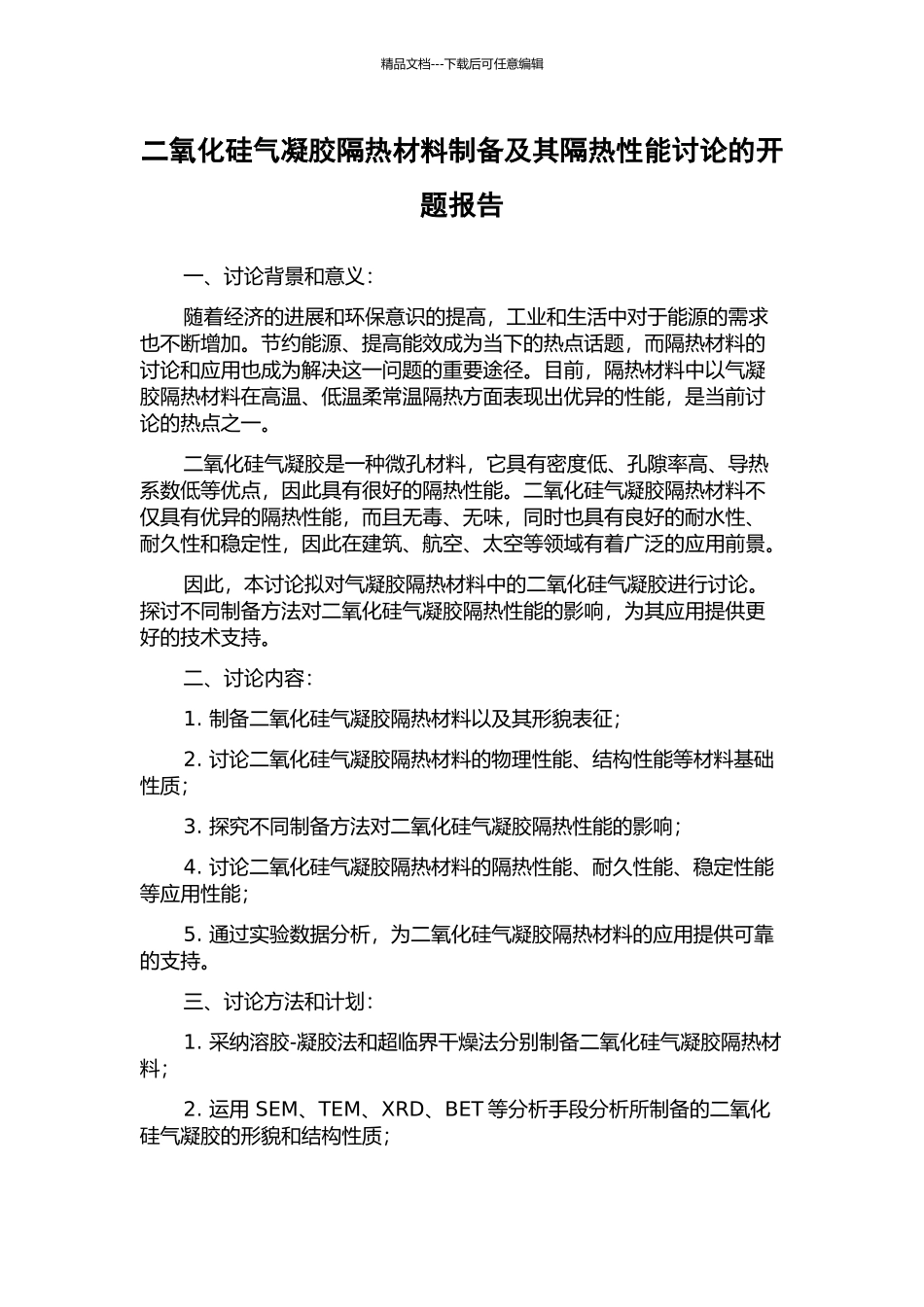 精品文档---下载后可任意编辑

二氧化硅气凝胶隔热材料制备及其隔热性能讨论的开题报告

一、讨论背景和意义：

随着经济的进展和环保意识的提高，工业和生活中对于能源的需求也不断增加。节约能源、提高能效成为当下的热点话题，而隔热材料的讨论和应用也成为解决这一问题的重要途径。目前，隔热材料中以气凝胶隔热材料在高温、低温柔常温隔热方面表现出优异的性能，是当前讨论的热点之一。

二氧化硅气凝胶是一种微孔材料，它具有密度低、孔隙率高、导热系数低等优点，因此具有很好的隔热性能。二氧化硅气凝胶隔热材料不仅具有优异的隔热性能，而且无毒、无味，同时也具有良好的耐水性、耐久性和稳定性，因此在建筑、航空、太空等领域有着广泛的应用前景。

因此，本讨论拟对气凝胶隔热材料中的二氧化硅气凝胶进行讨论。探讨不同制备方法对二氧化硅气凝胶隔热性能的影响，为其应用提供更好的技术支持。

二、讨论内容：

1. 制备二氧化硅气凝胶隔热材料以及其形貌表征；

2. 讨论二氧化硅气凝胶隔热材料的物理性能、结构性能等材料基础性质；

3. 探究不同制备方法对二氧化硅气凝胶隔热性能的影响；

4. 讨论二氧化硅气凝胶隔热材料的隔热性能、耐久性能、稳定性能等应用性能；

5. 通过实验数据分析，为二氧化硅气凝胶隔热材料的应用提供可靠的支持。

三、讨论方法和计划：

1. 采纳溶胶-凝胶法和超临界干燥法分别制备二氧化硅气凝胶隔热材料；

2. 运用 SEM、TEM、XRD、BET 等分析手段分析所制备的二氧化硅气凝胶的形貌和结构性质；